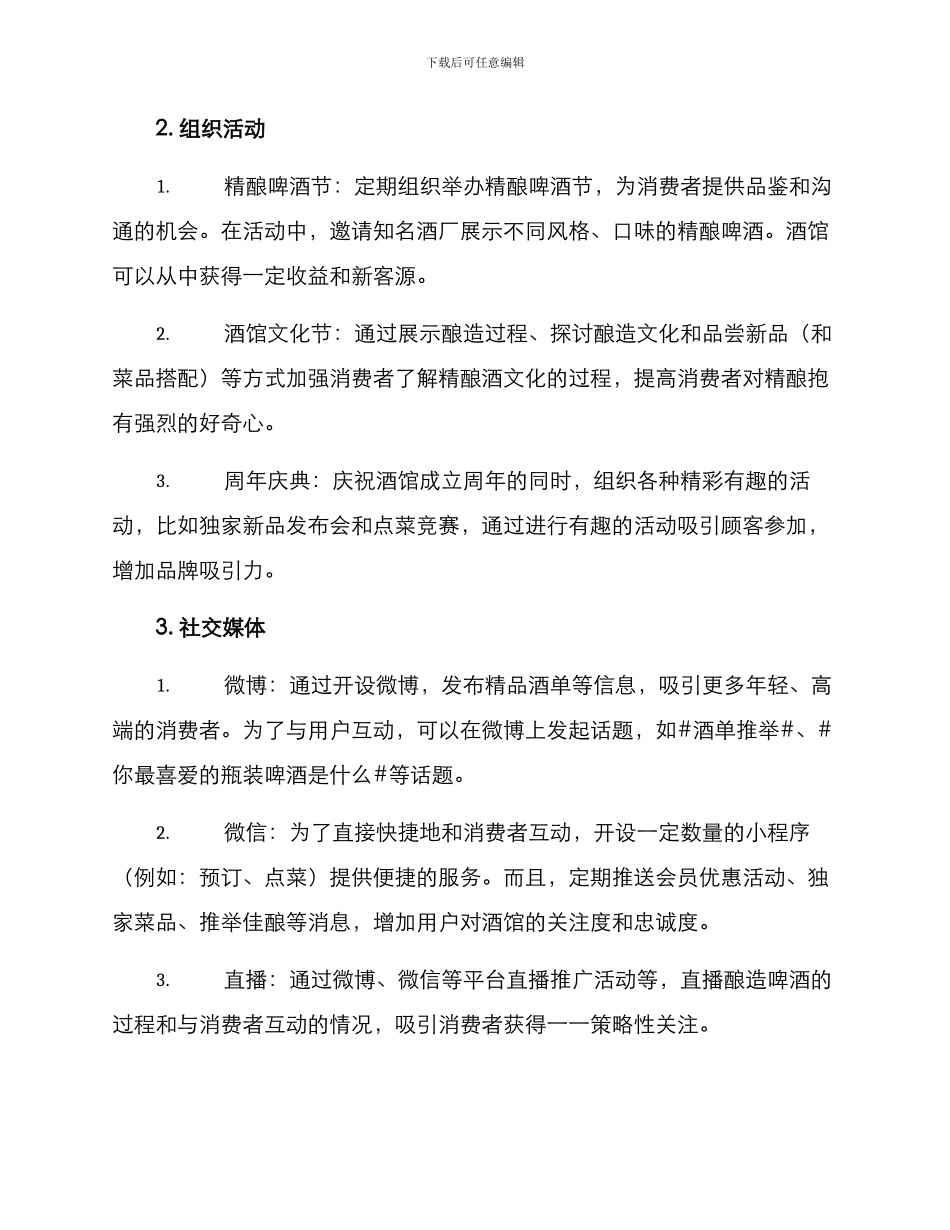 下载后可任意编辑

2. 组织活动

1. 精酿啤酒节：定期组织举办精酿啤酒节，为消费者提供品鉴和沟通的机会。在活动中，邀请知名酒厂展示不同风格、口味的精酿啤酒。酒馆可以从中获得一定收益和新客源。

2. 酒馆文化节：通过展示酿造过程、探讨酿造文化和品尝新品（和菜品搭配）等方式加强消费者了解精酿酒文化的过程，提高消费者对精酿抱有强烈的好奇心。

3. 周年庆典：庆祝酒馆成立周年的同时，组织各种精彩有趣的活动，比如独家新品发布会和点菜竞赛，通过进行有趣的活动吸引顾客参加，增加品牌吸引力。

3. 社交媒体

1. 微博：通过开设微博，发布精品酒单等信息，吸引更多年轻、高端的消费者。为了与用户互动，可以在微博上发起话题，如#酒单推举#、#你最喜爱的瓶装啤酒是什么#等话题。

2. 微信：为了直接快捷地和消费者互动，开设一定数量的小程序（例如：预订、点菜）提供便捷的服务。而且，定期推送会员优惠活动、独家菜品、推举佳酿等消息，增加用户对酒馆的关注度和忠诚度。

3. 直播：通过微博、微信等平台直播推广活动等，直播酿造啤酒的过程和与消费者互动的情况，吸引消费者获得一一策略性关注。